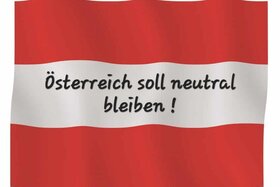 Österreich soll neutral bleiben !